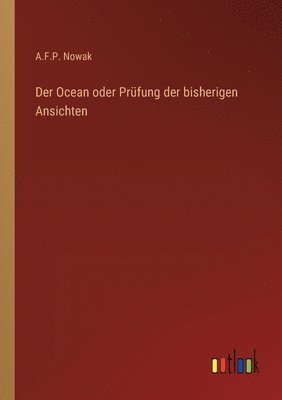 A.F.P. Nowak

Der Ocean oder Prüfung der bisherigen Ansichten

outlook